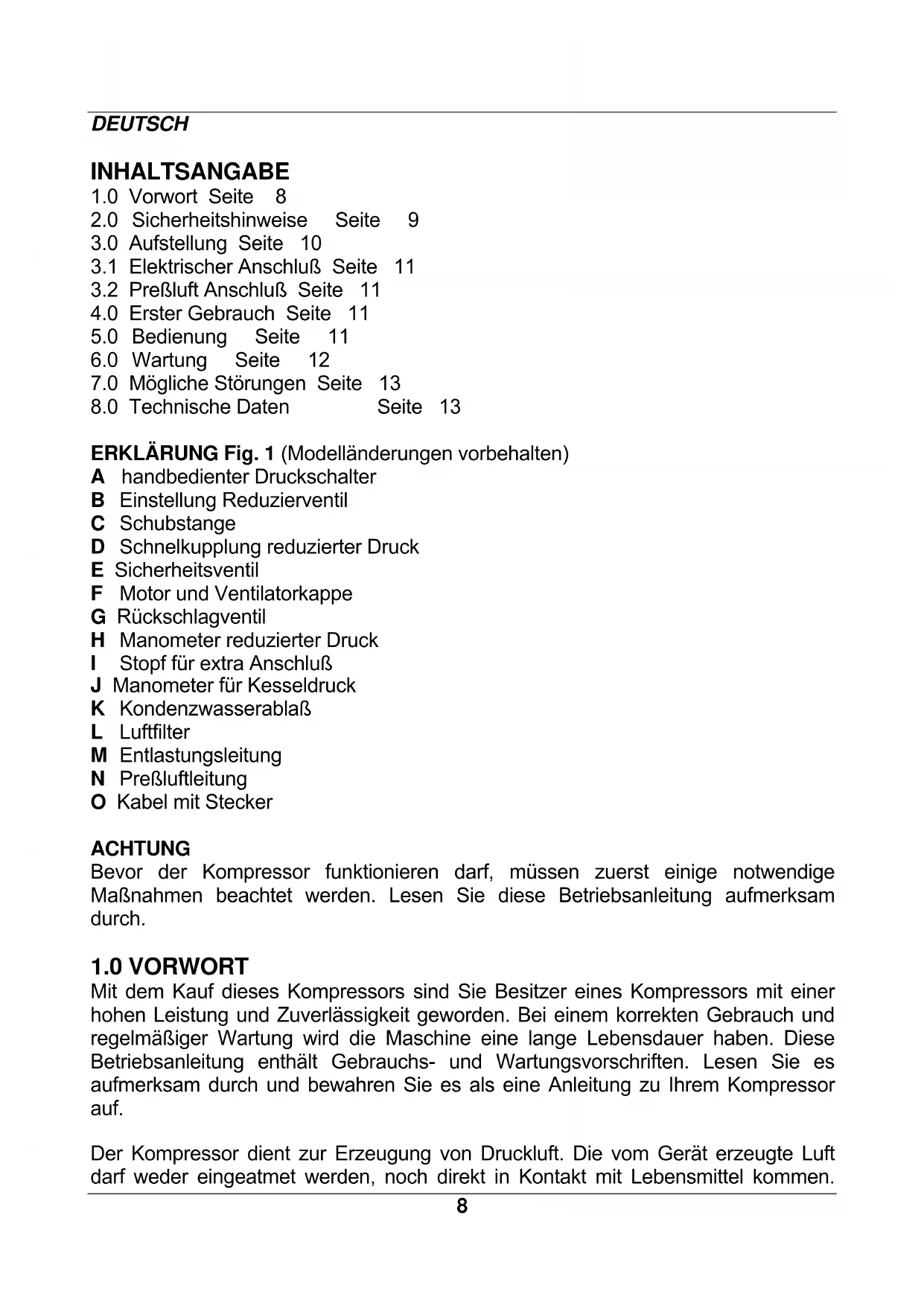 DEUTSCH

INHALTSANGABE
1.0 Vorwort Seite 8
2.0 Sicherheitshinweise Seite 9
3.0 Aufstellung Seite 10
3.1 Elektrischer Anschluß Seite 11
3.2 Preßluft Anschluß Seite 11
4.0 Erster Gebrauch Seite 11
5.0 Bedienung Seite 11
6.0 Wartung Seite 12
7.0 Mögliche Störungen Seite 13
8.0 Technische Daten Seite 13

ERKLÄRUNG Fig. 1 (Modelländerungen vorbehalten)
A handbedienter Druckschalter
B Einstellung Reduzierventil
C Schubstange
D Schnelkupplung reduzierter Druck
E Sicherheitsventil
F Motor und Ventilatorkappe
G Rückschlagventil
H Manometer reduzierter Druck
I Stopf für extra Anschluß
J Manometer für Kesseldruck
K Kondenzwasserablaß
L Luftfilter
M Entlastungsleitung
N Preßluftleitung
O Kabel mit Stecker

ACHTUNG
Bevor der Kompressor funktionieren darf, müssen zuerst einige notwendige Maßnahmen beachtet werden. Lesen Sie diese Betriebsanleitung aufmerksam durch.

1.0 VORWORT
Mit dem Kauf dieses Kompressors sind Sie Besitzer eines Kompressors mit einer hohen Leistung und Zuverlässigkeit geworden. Bei einem korrekten Gebrauch und regelmäßiger Wartung wird die Maschine eine lange Lebensdauer haben. Diese Betriebsanleitung enthält Gebrauchs- und Wartungsvorschriften. Lesen Sie es aufmerksam durch und bewahren Sie es als eine Anleitung zu Ihrem Kompressor auf.

Der Kompressor dient zur Erzeugung von Druckluft. Die vom Gerät erzeugte Luft darf weder eingeatmet werden, noch direkt in Kontakt mit Lebensmittel kommen.

8